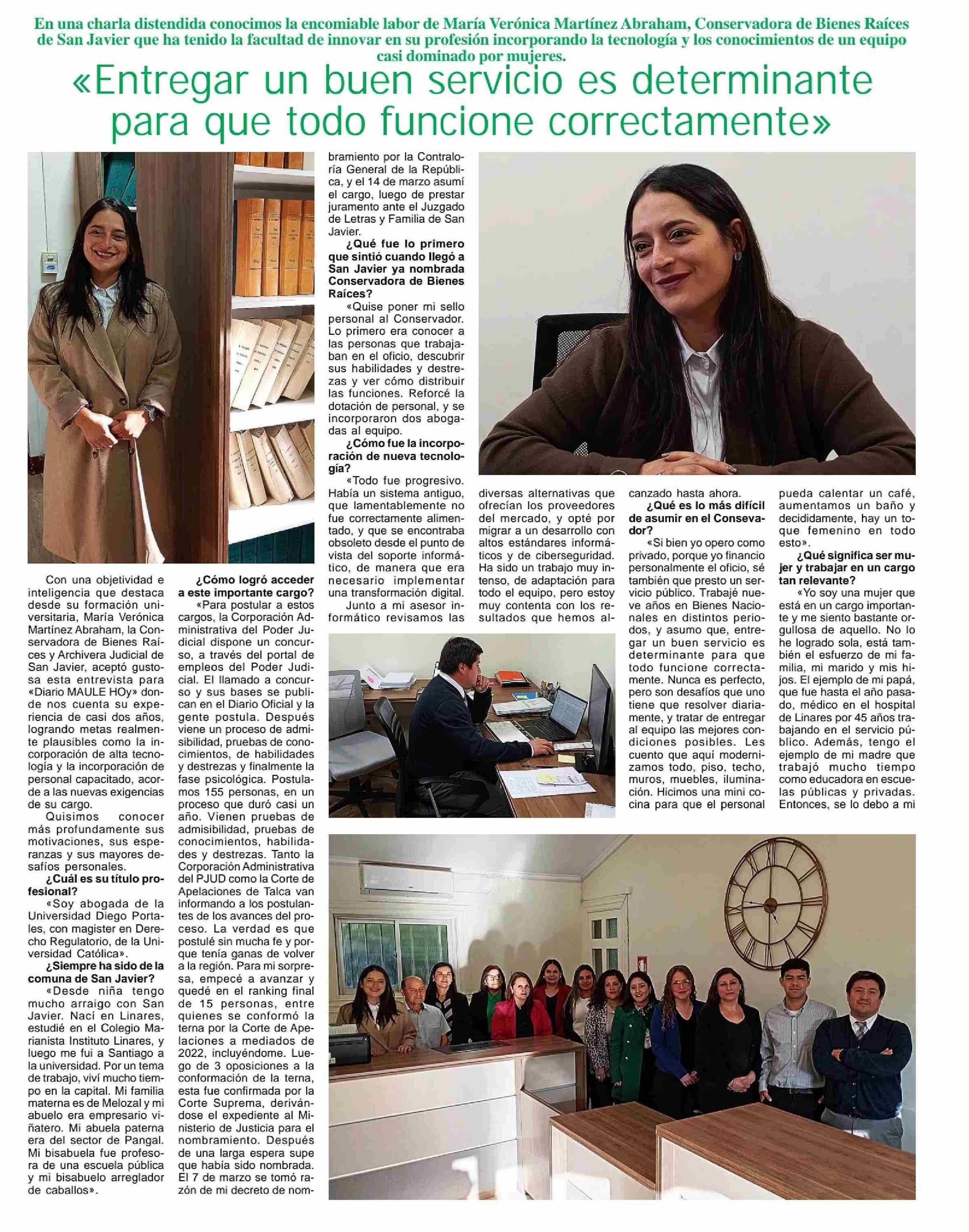 En una charla distendida conocimos la encomiable labor de María Verónica Martínez Abraham, Conservadora de Bienes Raíces de San Javier que ha tenido la facultad de innovar en su profesión incorporando la tecnología y los conocimientos de un equipo casi dominado por mujeres.

«Entregar un buen servicio es determinante para que todo funcione correctamente»

Con una objetividad e inteligencia que destaca desde su formación universitaria, María Verónica Martínez Abraham, la Conservadora de Bienes Raíces y Archivera Judicial de San Javier, aceptó gustosa esta entrevista para «Diario MAULE HOy» donde nos cuenta su experiencia de casi dos años, logrando metas realmente plausibles como la incorporación de alta tecnología y la incorporación de personal capacitado, acorde a las nuevas exigencias de su cargo.

Quisimos conocer más profundamente sus motivaciones, sus esperanzas y sus mayores desafíos personales.

¿Cuál es su título profesional?

«Soy abogada de la Universidad Diego Portales, con magister en Derecho Regulatorio, de la Universidad Católica».

¿Siempre ha sido de la comuna de San Javier?

«Desde niña tengo mucho arraigo con San Javier. Nací en Linares, estudié en el Colegio Marianista Instituto Linares, y luego me fui a Santiago a la universidad. Por un tema de trabajo, viví mucho tiempo en la capital. Mi familia materna es de Melozal y mi abuelo era empresario viñatero. Mi abuela paterna era del sector de Pangal. Mi bisabuela fue profesora de una escuela pública y mi bisabuelo arreglador de caballos».

¿Cómo logró acceder a este importante cargo?

«Para postular a estos cargos, la Corporación Administrativa del Poder Judicial dispone un concurso, a través del portal de empleos del Poder Judicial. El llamado a concurso y sus bases se publican en el Diario Oficial y la gente postula. Después viene un proceso de admisibilidad, pruebas de conocimientos, de habilidades y destrezas y finalmente la fase psicológica. Postulamos 155 personas, en un proceso que duró casi un año. Vienen pruebas de admisibilidad, pruebas de conocimientos, habilidades y destrezas. Tanto la Corporación Administrativa del PJUD como la Corte de Apelaciones de Talca van informando a los postulantes de los avances del proceso. La verdad es que postulé sin mucha fe y porque tenía ganas de volver a la región. Para mi sorpresa, empecé a avanzar y quedé en el ranking final de 15 personas, entre quienes se conformó la terna por la Corte de Apelaciones a mediados de 2022, incluyéndome. Luego de 3 oposiciones a la conformación de la terna, esta fue confirmada por la Corte Suprema, derivándose el expediente al Ministerio de Justicia para el nombramiento. Después de una larga espera supe que había sido nombrada. El 7 de marzo se tomó razón de mi decreto de nombramiento por la Contraloría General de la República, y el 14 de marzo asumí el cargo, luego de prestar juramento ante el Juzgado de Letras y Familia de San Javier.

¿Qué fue lo primero que sintió cuando llegó a San Javier ya nombrada Conservadora de Bienes Raíces?

«Quise poner mi sello personal al Conservador. Lo primero era conocer a las personas que trabajaban en el oficio, descubrir sus habilidades y destrezas y ver cómo distribuir las funciones. Reforcé la dotación de personal, y se incorporaron dos abogadas al equipo.

¿Cómo fue la incorporación de nueva tecnología?

«Todo fue progresivo. Había un sistema antiguo, que lamentablemente no fue correctamente alimentado, y que se encontraba obsoleto desde el punto de vista del soporte informático, de manera que era necesario implementar una transformación digital.

Junto a mi asesor informático revisamos las diversas alternativas que ofrecían los proveedores del mercado, y opté por migrar a un desarrollo con altos estándares informáticos y de ciberseguridad. Ha sido un trabajo muy intenso, de adaptación para todo el equipo, pero estoy muy contenta con los resultados que hemos alcanzado hasta ahora.

¿Qué es lo más difícil de asumir en el Consevador?

«Si bien yo opero como privado, porque yo financio personalmente el oficio, sé también que presto un servicio público. Trabajé nueve años en Bienes Nacionales en distintos periodos, y asumo que, entregar un buen servicio es determinante para que todo funcione correctamente. Nunca es perfecto, pero son desafíos que uno tiene que resolver diariamente, y tratar de entregar al equipo las mejores condiciones posibles. Les cuento que aquí modernizamos todo, piso, techo, muros, muebles, iluminación. Hicimos una mini cocina para que el personal pueda calentar un café, aumentamos un baño y decididamente, hay un toque femenino en todo esto».

¿Qué significa ser mujer y trabajar en un cargo tan relevante?

«Yo soy una mujer que está en un cargo importante y me siento bastante orgullosa de aquello. No lo he logrado sola, está también el esfuerzo de mi familia, mi marido y mis hijos. El ejemplo de mi papá, que fue hasta el año pasado, médico en el hospital de Linares por 45 años trabajando en el servicio público. Además, tengo el ejemplo de mi madre que trabajó mucho tiempo como educadora en escuelas públicas y privadas. Entonces, se lo debo a mi